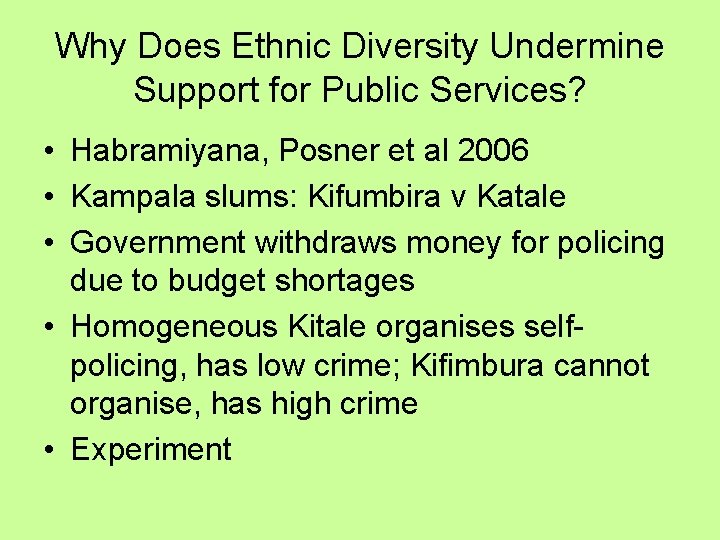 Why Does Ethnic Diversity Undermine Support for Public Services?

• Habramiyana, Posner et al 2006
• Kampala slums: Kifumbira v Katale
• Government withdraws money for policing due to budget shortages
• Homogeneous Kitale organises self-policing, has low crime; Kifimbura cannot organise, has high crime
• Experiment